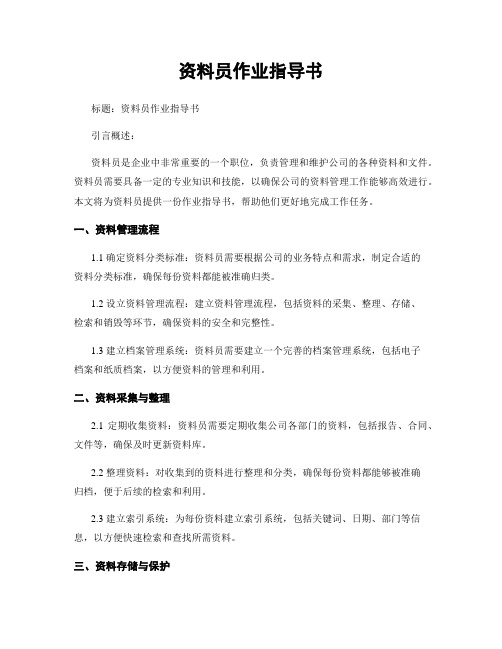 资料员作业指导书

标题：资料员作业指导书

引言概述：

资料员是企业中非常重要的一个职位，负责管理和维护公司的各种资料和文件。资料员需要具备一定的专业知识和技能，以确保公司的资料管理工作能够高效进行。本文将为资料员提供一份作业指导书，帮助他们更好地完成工作任务。

一、资料管理流程

1.1 确定资料分类标准：资料员需要根据公司的业务特点和需求，制定合适的资料分类标准，确保每份资料都能被准确归类。

1.2 设立资料管理流程：建立资料管理流程，包括资料的采集、整理、存储、检索和销毁等环节，确保资料的安全和完整性。

1.3 建立档案管理系统：资料员需要建立一个完善的档案管理系统，包括电子档案和纸质档案，以方便资料的管理和利用。

二、资料采集与整理

2.1 定期收集资料：资料员需要定期收集公司各部门的资料，包括报告、合同、文件等，确保及时更新资料库。

2.2 整理资料：对收集到的资料进行整理和分类，确保每份资料都能够被准确归档，便于后续的检索和利用。

2.3 建立索引系统：为每份资料建立索引系统，包括关键词、日期、部门等信息，以方便快速检索和查找所需资料。

三、资料存储与保护